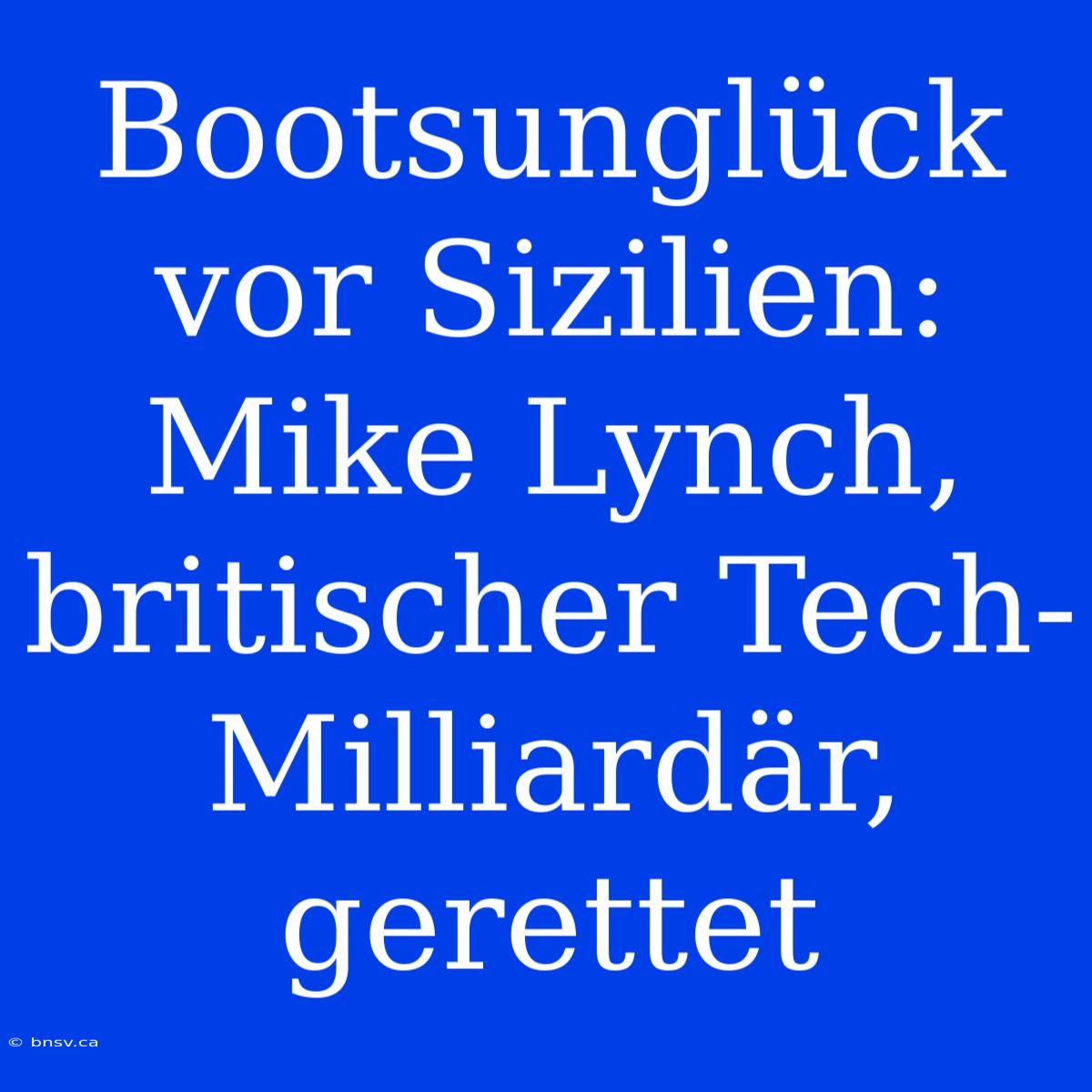 Bootsunglück vor Sizilien: Mike Lynch, britischer Tech-Milliardär, gerettet

© bnsv.ca